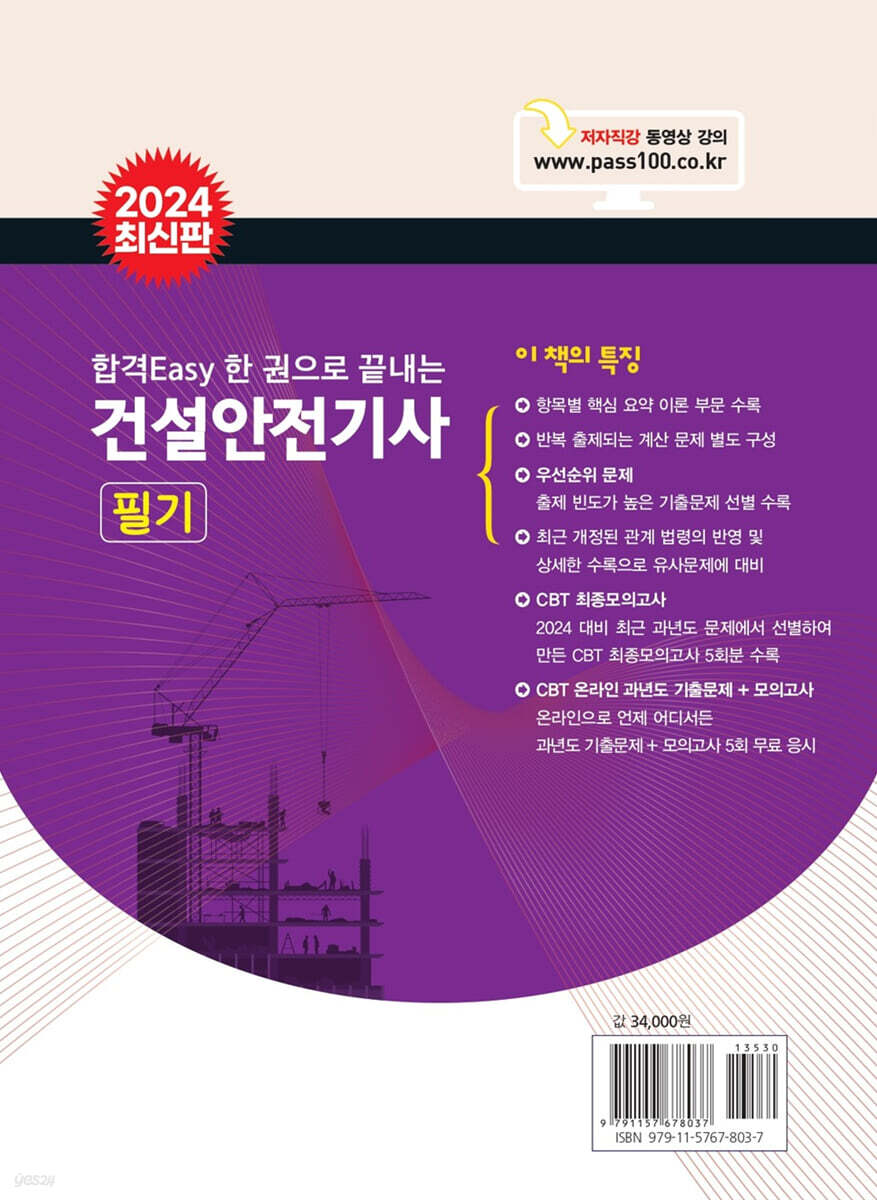 저자직강 동영상 강의
www.pass100.co.kr

2024 최신판

합격Easy 한 권으로 끝내는
건설안전기사
필기

이 책의 특징

항목별 핵심 요약 이론 부문 수록

반복 출제되는 계산 문제 별도 구성

우선순위 문제
출제 빈도가 높은 기출문제 선별 수록

최근 개정된 관계 법령의 반영 및 상세한 수록으로 유사문제에 대비

CBT 최종모의고사
2024 대비 최근 과년도 문제에서 선별하여 만든 CBT 최종모의고사 5회분 수록

CBT 온라인 과년도 기출문제 + 모의고사
온라인으로 언제 어디서든 과년도 기출문제 + 모의고사 5회 무료 응시

값 34,000원

13530

9 791157 678037
ISBN 979-11-5767-803-7

yes24